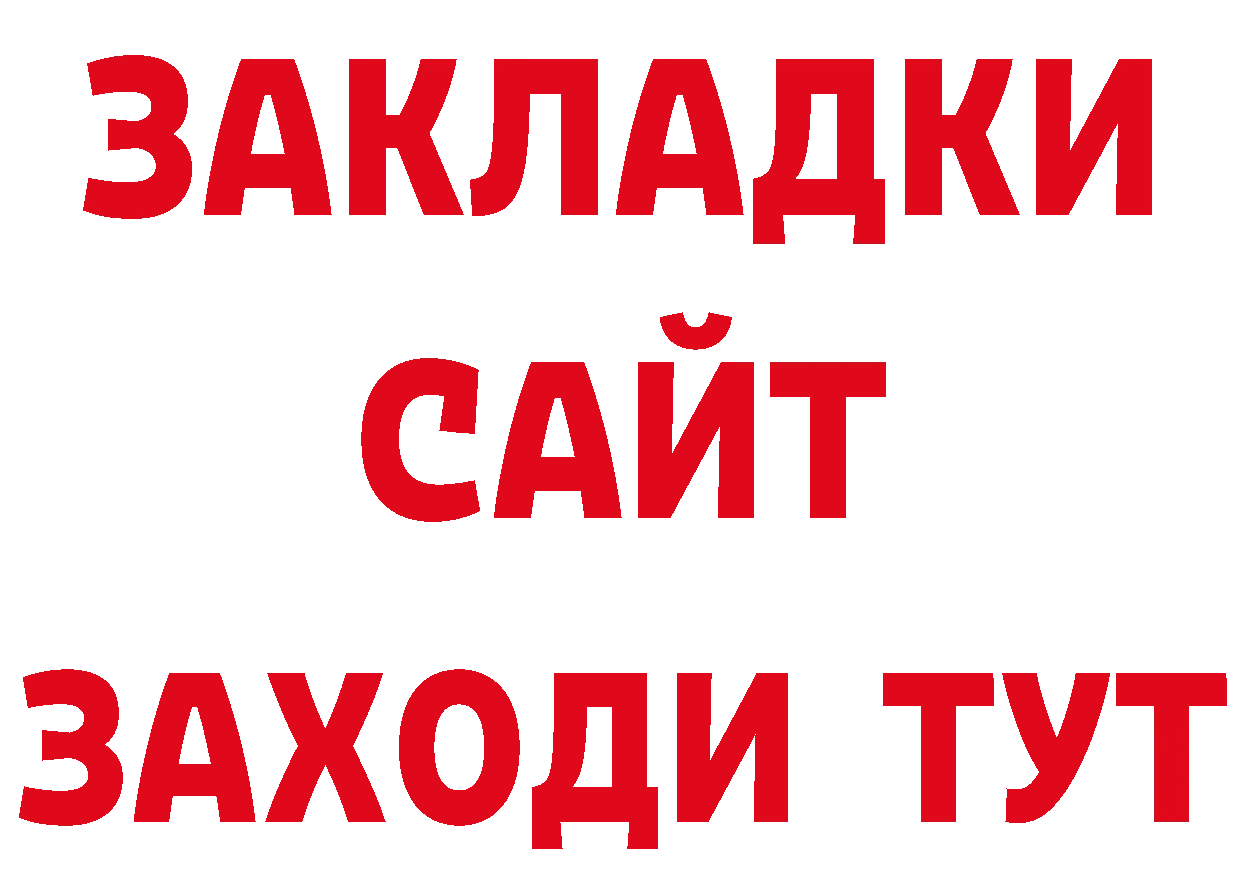 ЗАКЛАДКИ
САЙТ
ЗАХОДИ ТУТ